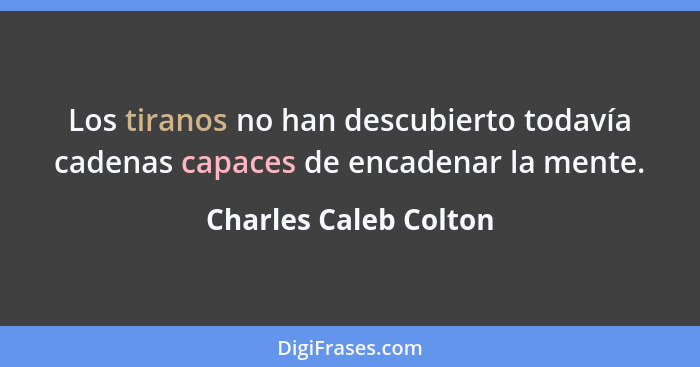 Los tiranos no han descubierto todavía cadenas capaces de encadenar la mente.

Charles Caleb Colton

DigiFrases.com